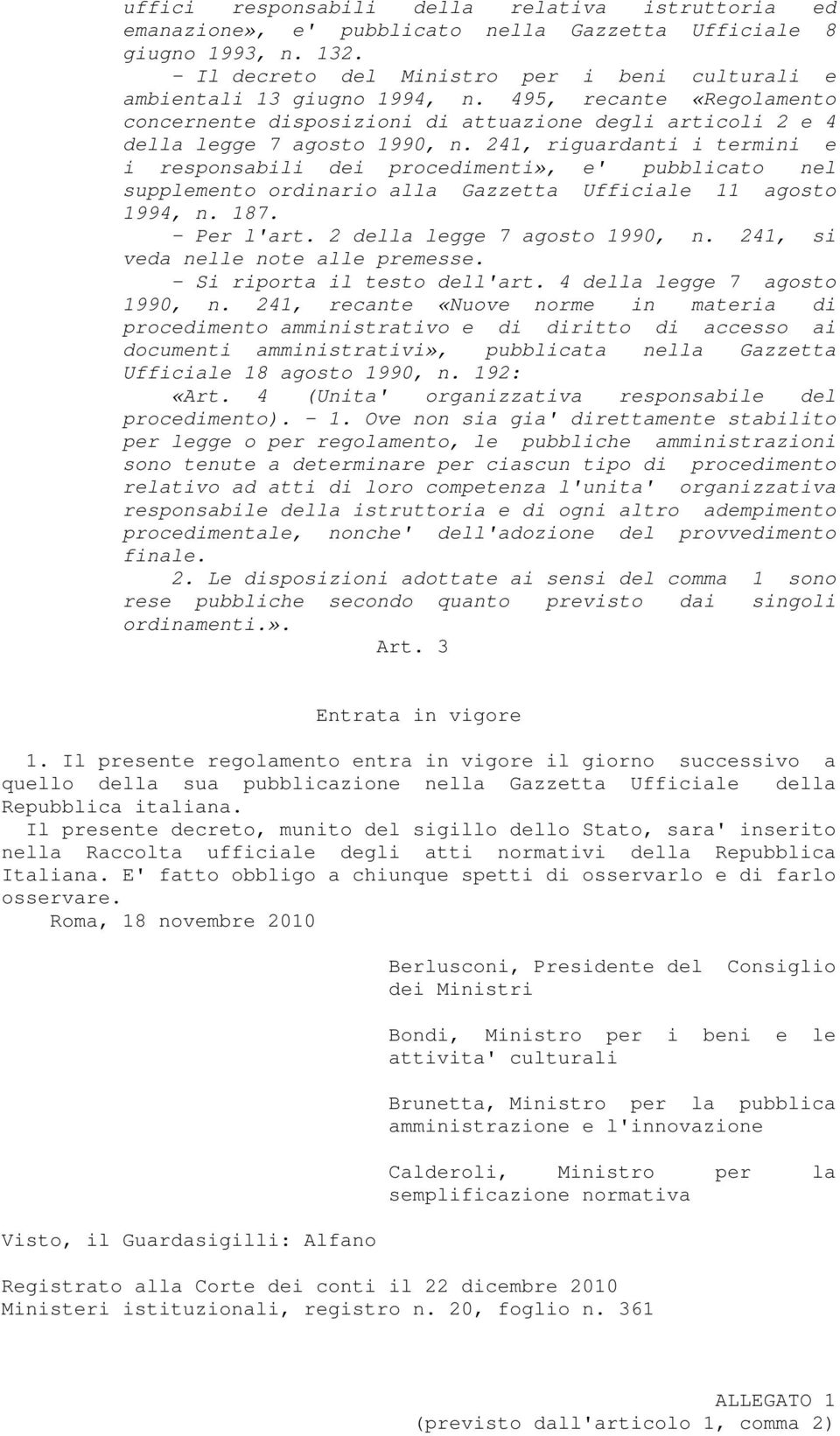 uffici responsabili della relativa istruttoria ed emanazione», e' pubblicato nella Gazzetta Ufficiale 8 giugno 1993, n. 132.

- Il decreto del Ministro per i beni culturali e ambientali 13 giugno 1994, n. 495, recante «Regolamento concernente disposizioni di attuazione degli articoli 2 e 4 della legge 7 agosto 1990, n. 241, riguardanti i termini e i responsabili dei procedimenti», e' pubblicato nel supplemento ordinario alla Gazzetta Ufficiale 11 agosto 1994, n. 187.

- Per l'art. 2 della legge 7 agosto 1990, n. 241, si veda nelle note alle premesse.

- Si riporta il testo dell'art. 4 della legge 7 agosto 1990, n. 241, recante «Nuove norme in materia di procedimento amministrativo e di diritto di accesso ai documenti amministrativi», pubblicata nella Gazzetta Ufficiale 18 agosto 1990, n. 192:

«Art. 4 (Unita' organizzativa responsabile del procedimento). - 1. Ove non sia gia' direttamente stabilito per legge o per regolamento, le pubbliche amministrazioni sono tenute a determinare per ciascun tipo di procedimento relativo ad atti di loro competenza l'unita' organizzativa responsabile della istruttoria e di ogni altro adempimento procedimentale, nonche' dell'adozione del provvedimento finale.

2. Le disposizioni adottate ai sensi del comma 1 sono rese pubbliche secondo quanto previsto dai singoli ordinamenti.».

Art. 3

Entrata in vigore

1. Il presente regolamento entra in vigore il giorno successivo a quello della sua pubblicazione nella Gazzetta Ufficiale della Repubblica italiana.

Il presente decreto, munito del sigillo dello Stato, sara' inserito nella Raccolta ufficiale degli atti normativi della Repubblica Italiana. E' fatto obbligo a chiunque spetti di osservarlo e di farlo osservare.

Roma, 18 novembre 2010

Berlusconi, Presidente del Consiglio dei Ministri

Bondi, Ministro per i beni e le attivita' culturali

Brunetta, Ministro per la pubblica amministrazione e l'innovazione

Calderoli, Ministro per la semplificazione normativa

Visto, il Guardasigilli: Alfano

Registrato alla Corte dei conti il 22 dicembre 2010
Ministeri istituzionali, registro n. 20, foglio n. 361

ALLEGATO 1
(previsto dall'articolo 1, comma 2)